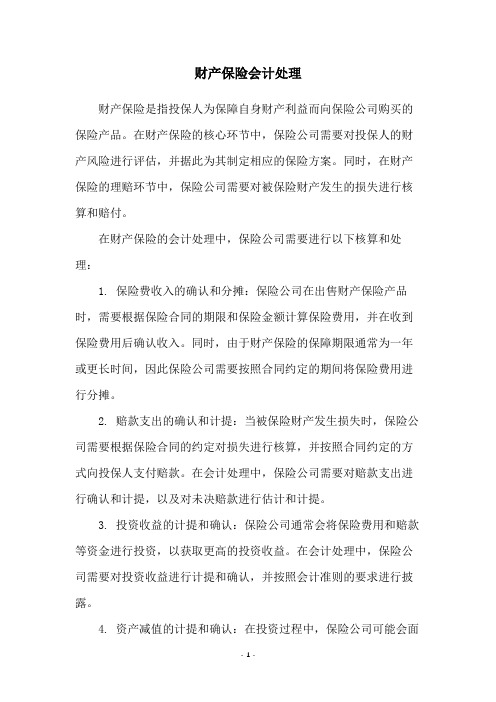 财产保险会计处理

财产保险是指投保人为保障自身财产利益而向保险公司购买的保险产品。在财产保险的核心环节中，保险公司需要对投保人的财产风险进行评估，并据此为其制定相应的保险方案。同时，在财产保险的理赔环节中，保险公司需要对被保险财产发生的损失进行核算和赔付。

在财产保险的会计处理中，保险公司需要进行以下核算和处理：

1. 保险费收入的确认和分摊：保险公司在出售财产保险产品时，需要根据保险合同的期限和保险金额计算保险费用，并在收到保险费用后确认收入。同时，由于财产保险的保障期限通常为一年或更长时间，因此保险公司需要按照合同约定的期间将保险费用进行分摊。

2. 赔款支出的确认和计提：当被保险财产发生损失时，保险公司需要根据保险合同的约定对损失进行核算，并按照合同约定的方式向投保人支付赔款。在会计处理中，保险公司需要对赔款支出进行确认和计提，以及对未决赔款进行估计和计提。

3. 投资收益的计提和确认：保险公司通常会将保险费用和赔款等资金进行投资，以获取更高的投资收益。在会计处理中，保险公司需要对投资收益进行计提和确认，并按照会计准则的要求进行披露。

4. 资产减值的计提和确认：在投资过程中，保险公司可能会面

- 1 -